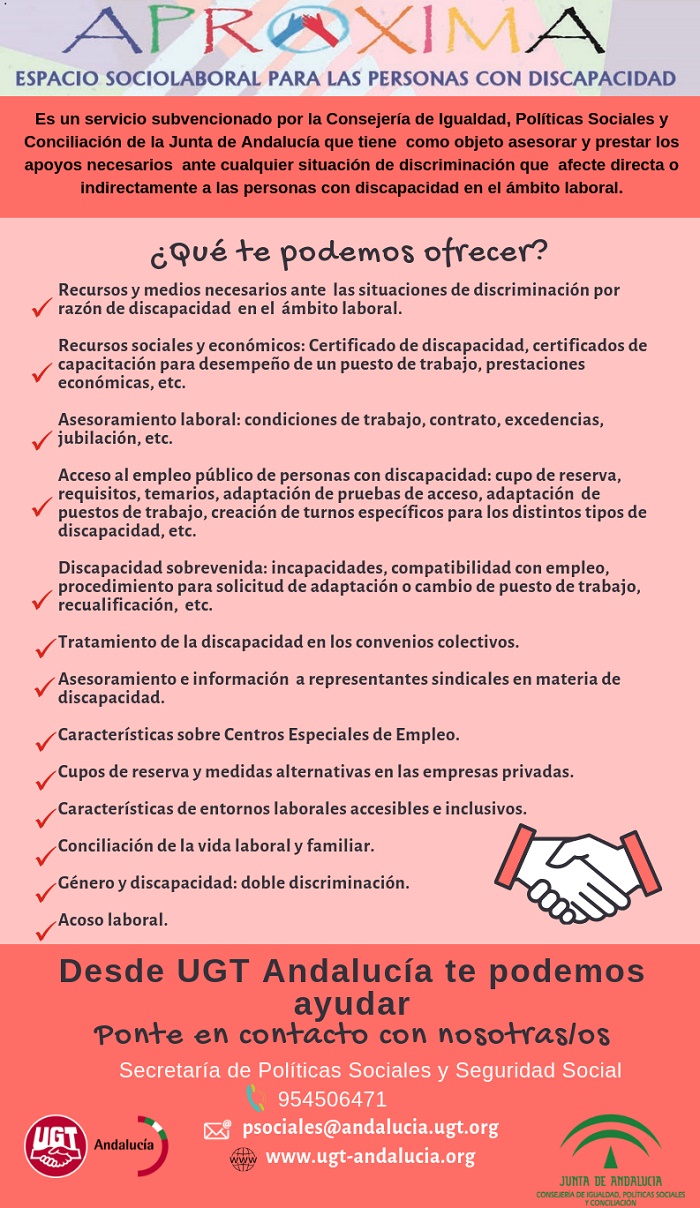 APROXIMA
ESPACIO SOCIOLABORAL PARA LAS PERSONAS CON DISCAPACIDAD

Es un servicio subvencionado por la Consejería de Igualdad, Políticas Sociales y Conciliación de la Junta de Andalucía que tiene como objeto asesorar y prestar los apoyos necesarios ante cualquier situación de discriminación que afecte directa o indirectamente a las personas con discapacidad en el ámbito laboral.

¿Qué te podemos ofrecer?

Recursos y medios necesarios ante las situaciones de discriminación por razón de discapacidad en el ámbito laboral.

Recursos sociales y económicos: Certificado de discapacidad, certificados de capacitación para desempeño de un puesto de trabajo, prestaciones económicas, etc.

Asesoramiento laboral: condiciones de trabajo, contrato, excedencias, jubilación, etc.

Acceso al empleo público de personas con discapacidad: cupo de reserva, requisitos, temarios, adaptación de pruebas de acceso, adaptación de puestos de trabajo, creación de turnos específicos para los distintos tipos de discapacidad, etc.

Discapacidad sobrevenida: incapacidades, compatibilidad con empleo, procedimiento para solicitud de adaptación o cambio de puesto de trabajo, recualificación, etc.

Tratamiento de la discapacidad en los convenios colectivos.

Asesoramiento e información a representantes sindicales en materia de discapacidad.

Características sobre Centros Especiales de Empleo.

Cupos de reserva y medidas alternativas en las empresas privadas.

Características de entornos laborales accesibles e inclusivos.

Conciliación de la vida laboral y familiar.

Género y discapacidad: doble discriminación.

Acoso laboral.

Desde UGT Andalucía te podemos ayudar
Ponte en contacto con nosotras/os
Secretaría de Políticas Sociales y Seguridad Social
954506471
psociales@andalucia.ugt.org
www.ugt-andalucia.org

UGT Andalucía

JUNTA DE ANDALUCIA
CONSEJERÍA DE IGUALDAD, POLÍTICAS SOCIALES Y CONCILIACIÓN